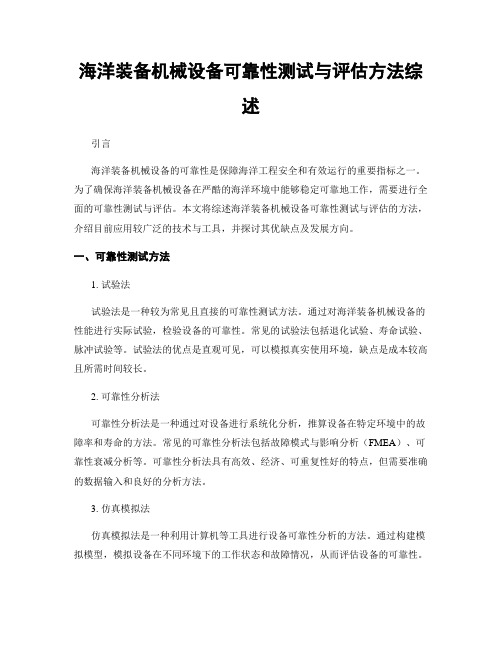 海洋装备机械设备可靠性测试与评估方法综述

引言

海洋装备机械设备的可靠性是保障海洋工程安全和有效运行的重要指标之一。为了确保海洋装备机械设备在严酷的海洋环境中能够稳定可靠地工作，需要进行全面的可靠性测试与评估。本文将综述海洋装备机械设备可靠性测试与评估的方法，介绍目前应用较广泛的技术与工具，并探讨其优缺点及发展方向。

一、可靠性测试方法

1. 试验法

试验法是一种较为常见且直接的可靠性测试方法。通过对海洋装备机械设备的性能进行实际试验，检验设备的可靠性。常见的试验法包括退化试验、寿命试验、脉冲试验等。试验法的优点是直观可见，可以模拟真实使用环境，缺点是成本较高且所需时间较长。

2. 可靠性分析法

可靠性分析法是一种通过对设备进行系统化分析，推算设备在特定环境中的故障率和寿命的方法。常见的可靠性分析法包括故障模式与影响分析（FMEA）、可靠性衰减分析等。可靠性分析法具有高效、经济、可重复性好的特点，但需要准确的数据输入和良好的分析方法。

3. 仿真模拟法

仿真模拟法是一种利用计算机等工具进行设备可靠性分析的方法。通过构建模拟模型，模拟设备在不同环境下的工作状态和故障情况，从而评估设备的可靠性。